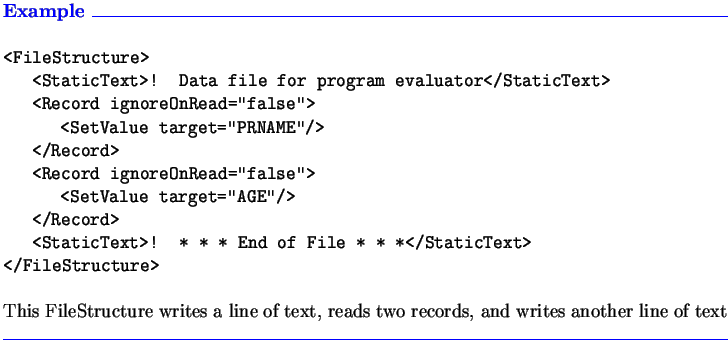 Example

<FileStructure>
   <StaticText>!  Data file for program evaluator</StaticText>
   <Record ignoreOnRead="false">
      <SetValue target="PRNAME"/>
   </Record>
   <Record ignoreOnRead="false">
      <SetValue target="AGE"/>
   </Record>
   <StaticText>!  * * * End of File * * *</StaticText>
</FileStructure>

This FileStructure writes a line of text, reads two records, and writes another line of text